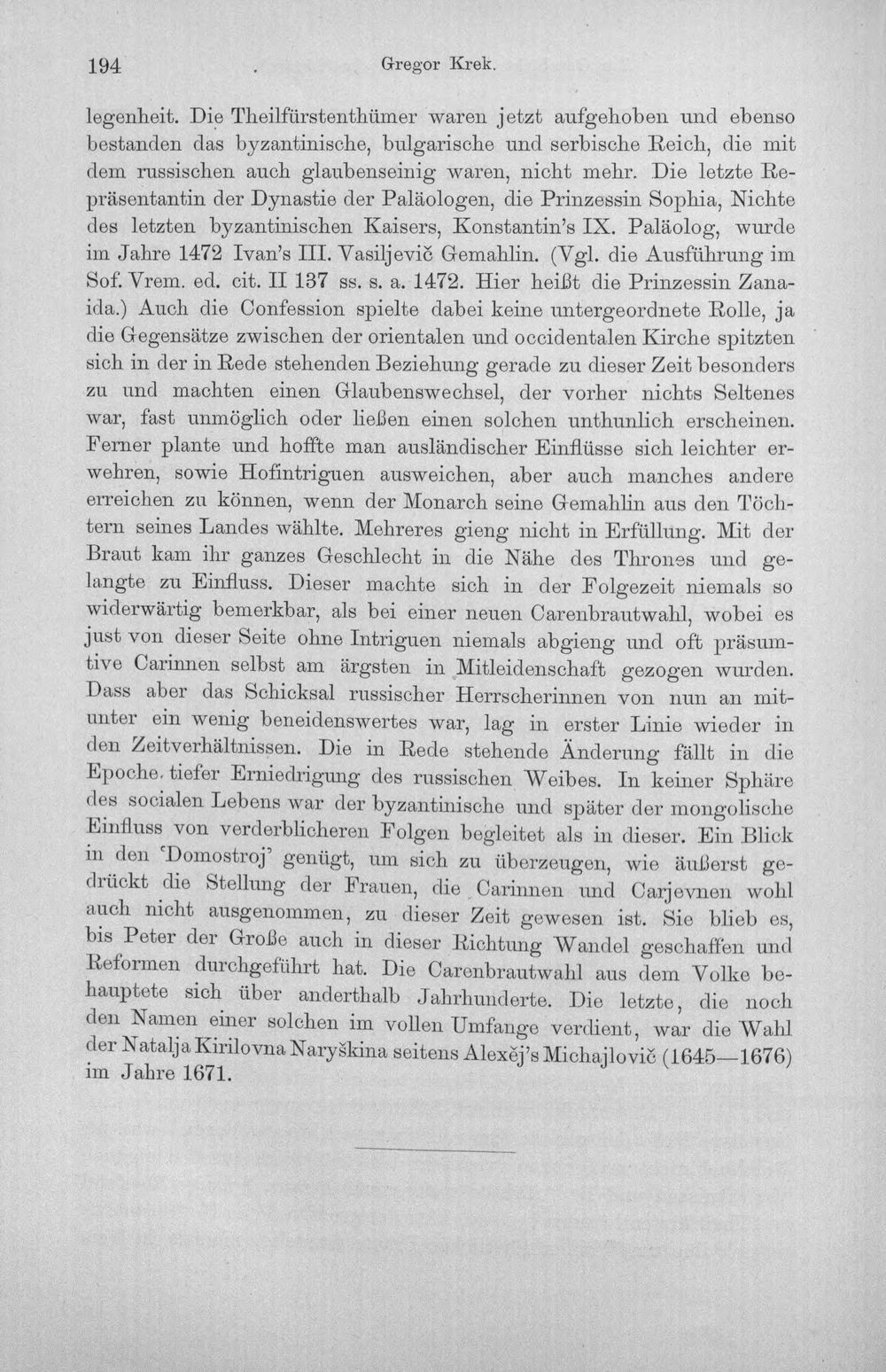 194 Gregor Krek.

legenheit. Die Theilfürstenthümer waren jetzt aufgehoben und ebenso bestanden das byzantinische, bulgarische und serbische Reich, die mit dem russischen auch glaubenseinig waren, nicht mehr. Die letzte Repräsentantin der Dynastie der Paläologen, die Prinzessin Sophia, Nichte des letzten byzantinischen Kaisers, Konstantin's IX. Paläolog, wurde im Jahre 1472 Ivan's III. Vasiljevič Gemahlin. (Vgl. die Ausführung im Sof. Vrem. ed. cit. II 137 ss. s. a. 1472. Hier heißt die Prinzessin Zanaida.) Auch die Confession spielte dabei keine untergeordnete Rolle, ja die Gegensätze zwischen der orientalen und occidentalen Kirche spitzten sich in der in Rede stehenden Beziehung gerade zu dieser Zeit besonders zu und machten einen Glaubenswechsel, der vorher nichts Seltenes war, fast unmöglich oder ließen einen solchen unthunlich erscheinen. Ferner plante und hoffte man ausländischer Einflüsse sich leichter erwehren, sowie Hofintriguen ausweichen, aber auch manches andere erreichen zu können, wenn der Monarch seine Gemahlin aus den Töchtern seines Landes wählte. Mehreres gieng nicht in Erfüllung. Mit der Braut kam ihr ganzes Geschlecht in die Nähe des Thrones und gelangte zu Einfluss. Dieser machte sich in der Folgezeit niemals so widerwärtig bemerkbar, als bei einer neuen Carenbrautwahl, wobei es just von dieser Seite ohne Intriguen niemals abgieng und oft präsumtive Carinnen selbst am ärgsten in Mitleidenschaft gezogen wurden. Dass aber das Schicksal russischer Herrscherinnen von nun an mitunter ein wenig beneidenswertes war, lag in erster Linie wieder in den Zeitverhältnissen. Die in Rede stehende Änderung fällt in die Epoche tiefer Erniedrigung des russischen Weibes. In keiner Sphäre des socialen Lebens war der byzantinische und später der mongolische Einfluss von verderblicheren Folgen begleitet als in dieser. Ein Blick in den 'Domostroj' genügt, um sich zu überzeugen, wie äußerst gedrückt die Stellung der Frauen, die Carinnen und Carjevnen wohl auch nicht ausgenommen, zu dieser Zeit gewesen ist. Sie blieb es, bis Peter der Große auch in dieser Richtung Wandel geschaffen und Reformen durchgeführt hat. Die Carenbrautwahl aus dem Volke behauptete sich über anderthalb Jahrhunderte. Die letzte, die noch den Namen einer solchen im vollen Umfange verdient, war die Wahl der Natalja Kirilovna Naryškina seitens Alexěj's Michajlovič (1645—1676) im Jahre 1671.